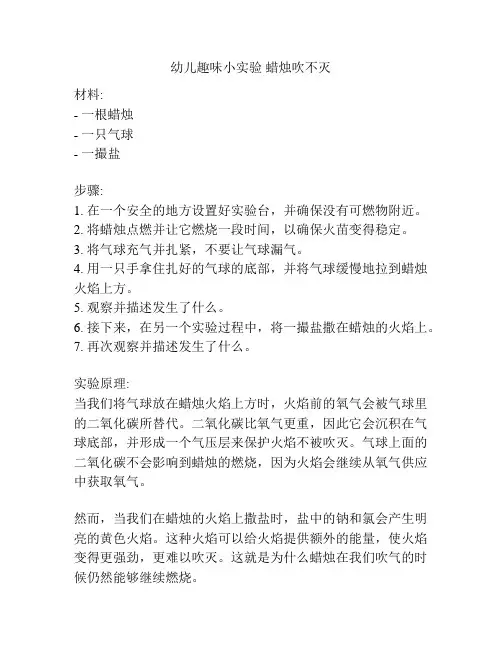 幼儿趣味小实验 蜡烛吹不灭

材料:
- 一根蜡烛
- 一只气球
- 一撮盐

步骤:
1. 在一个安全的地方设置好实验台，并确保没有可燃物附近。
2. 将蜡烛点燃并让它燃烧一段时间，以确保火苗变得稳定。
3. 将气球充气并扎紧，不要让气球漏气。
4. 用一只手拿住扎好的气球的底部，并将气球缓慢地拉到蜡烛火焰上方。
5. 观察并描述发生了什么。
6. 接下来，在另一个实验过程中，将一撮盐撒在蜡烛的火焰上。
7. 再次观察并描述发生了什么。

实验原理:
当我们将气球放在蜡烛火焰上方时，火焰前的氧气会被气球里的二氧化碳所替代。二氧化碳比氧气更重，因此它会沉积在气球底部，并形成一个气压层来保护火焰不被吹灭。气球上面的二氧化碳不会影响到蜡烛的燃烧，因为火焰会继续从氧气供应中获取氧气。

然而，当我们在蜡烛的火焰上撒盐时，盐中的钠和氯会产生明亮的黄色火焰。这种火焰可以给火焰提供额外的能量，使火焰变得更强劲，更难以吹灭。这就是为什么蜡烛在我们吹气的时候仍然能够继续燃烧。